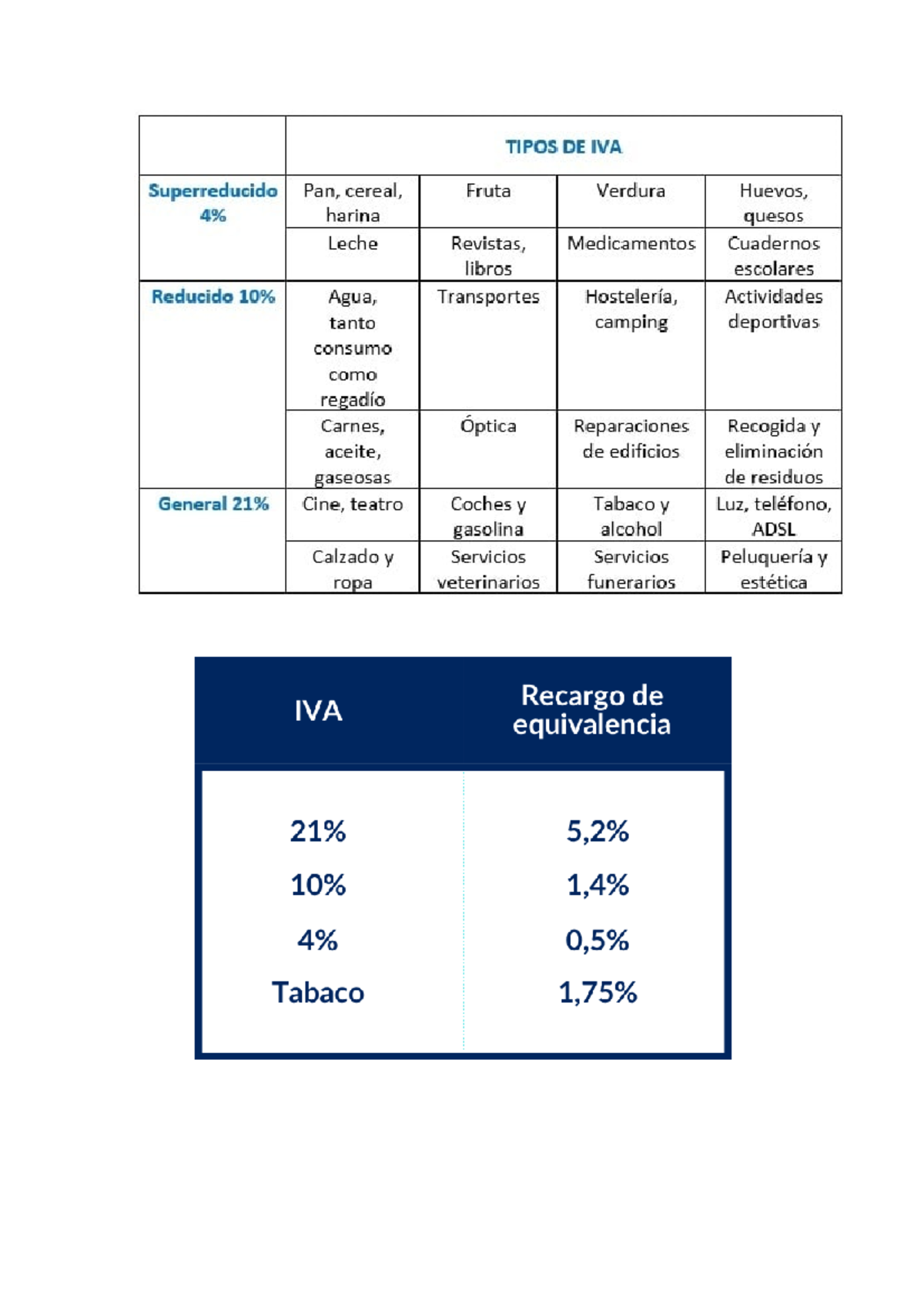 |  | TIPOS DE IVA |  |  |  |
|---|---|---|---|---|
| Superreducido 4% | Pan, cereal, harina | Fruta | Verdura | Huevos, quesos |
|  | Leche | Revistas, libros | Medicamentos | Cuadernos escolares |
| Reducido 10% | Agua, tanto consumo como regadío | Transportes | Hostelería, camping | Actividades deportivas |
|  | Carnes, aceite, gaseosas | Óptica | Reparaciones de edificios | Recogida y eliminación de residuos |
| General 21% | Cine, teatro | Coches y gasolina | Tabaco y alcohol | Luz, teléfono, ADSL |
|  | Calzado y ropa | Servicios veterinarios | Servicios funerarios | Peluquería y estética |

| IVA | Recargo de equivalencia |
|---|---|
| 21% | 5,2% |
| 10% | 1,4% |
| 4% | 0,5% |
| Tabaco | 1,75% |